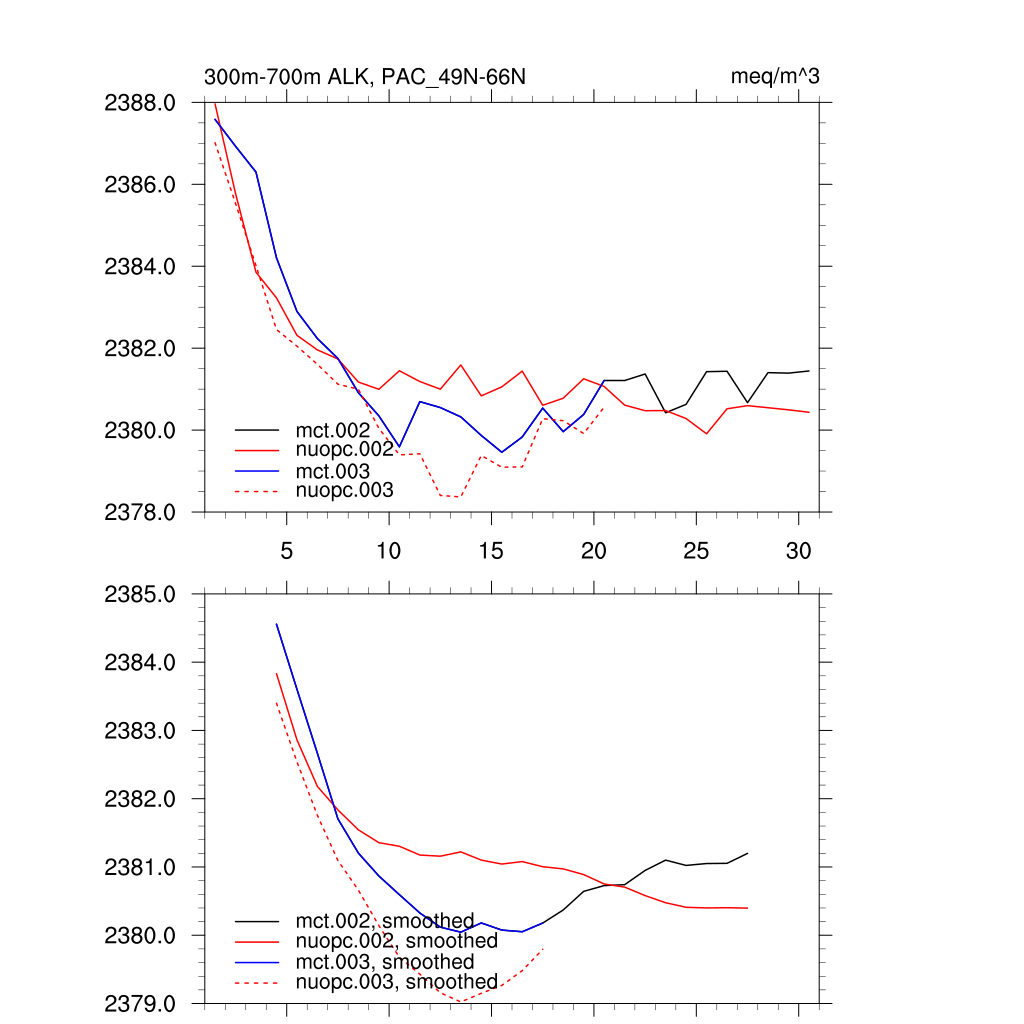 300m-700m ALK, PAC_49N-66N

meq/m^3

2388.0
2386.0
2384.0
2382.0
2380.0
2378.0

mct.002
nuopc.002
mct.003
nuopc.003

5 10 15 20 25 30

2385.0
2384.0
2383.0
2382.0
2381.0
2380.0
2379.0

mct.002, smoothed
nuopc.002, smoothed
mct.003, smoothed
nuopc.003, smoothed